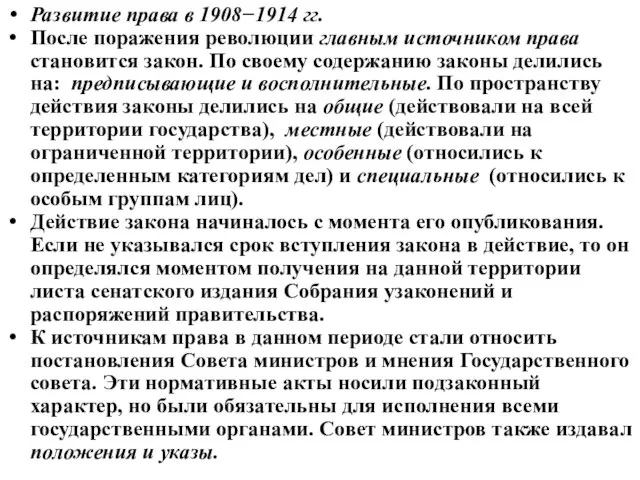 • Развитие права в 1908−1914 гг.
• После поражения революции главным источником права становится закон. По своему содержанию законы делились на: предписывающие и восполнительные. По пространству действия законы делились на общие (действовали на всей территории государства), местные (действовали на ограниченной территории), особенные (относились к определенным категориям дел) и специальные (относились к особым группам лиц).
• Действие закона начиналось с момента его опубликования. Если не указывался срок вступления закона в действие, то он определялся моментом получения на данной территории листа сенатского издания Собрания узаконений и распоряжений правительства.
• К источникам права в данном периоде стали относить постановления Совета министров и мнения Государственного совета. Эти нормативные акты носили подзаконный характер, но были обязательны для исполнения всеми государственными органами. Совет министров также издавал положения и указы.